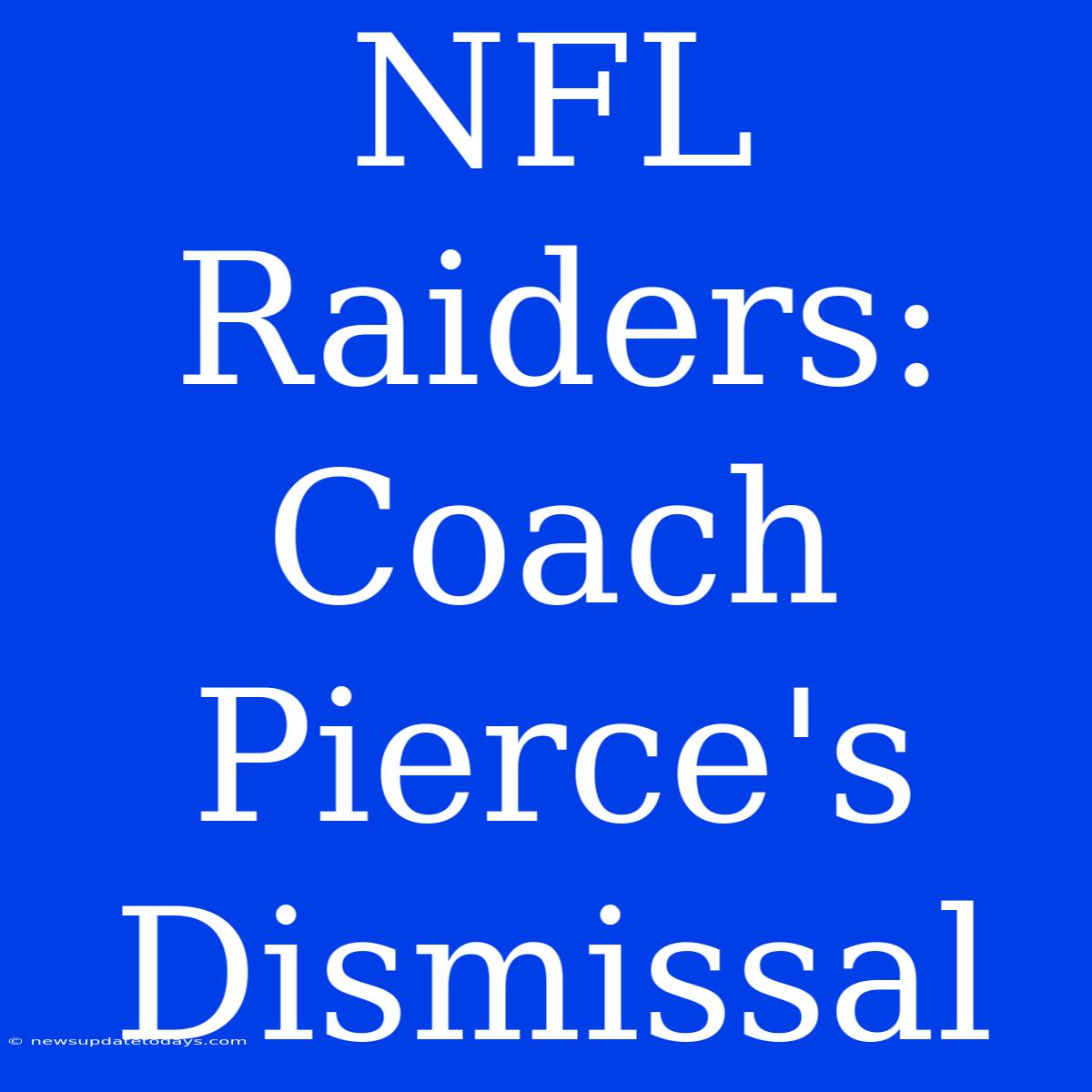 NFL Raiders: Coach Pierce's Dismissal

© newsupdatetodays.com